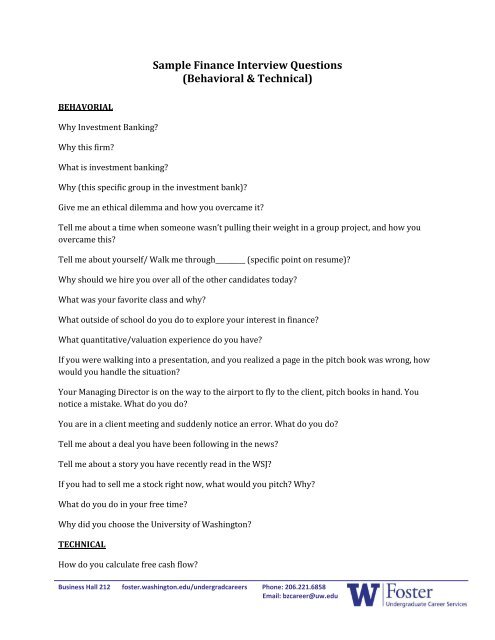 Sample Finance Interview Questions
(Behavioral & Technical)

BEHAVORIAL

Why Investment Banking?

Why this firm?

What is investment banking?

Why (this specific group in the investment bank)?

Give me an ethical dilemma and how you overcame it?

Tell me about a time when someone wasn't pulling their weight in a group project, and how you overcame this?

Tell me about yourself/ Walk me through________ (specific point on resume)?

Why should we hire you over all of the other candidates today?

What was your favorite class and why?

What outside of school do you do to explore your interest in finance?

What quantitative/valuation experience do you have?

If you were walking into a presentation, and you realized a page in the pitch book was wrong, how would you handle the situation?

Your Managing Director is on the way to the airport to fly to the client, pitch books in hand. You notice a mistake. What do you do?

You are in a client meeting and suddenly notice an error. What do you do?

Tell me about a deal you have been following in the news?

Tell me about a story you have recently read in the WSJ?

If you had to sell me a stock right now, what would you pitch? Why?

What do you do in your free time?

Why did you choose the University of Washington?

TECHNICAL

How do you calculate free cash flow?

Business Hall 212 foster.washington.edu/undergradcareers Phone: 206.221.6858 Email: bzcareer@uw.edu

W Foster
Undergraduate Career Services